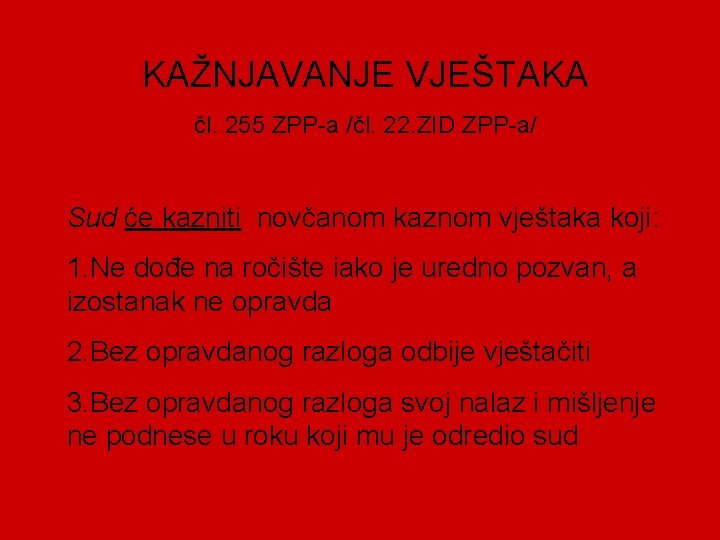 KAŽNJAVANJE VJEŠTAKA

čl. 255 ZPP-a /čl. 22.ZID ZPP-a/

Sud će kazniti novčanom kaznom vještaka koji:

1.Ne dođe na ročište iako je uredno pozvan, a izostanak ne opravda

2.Bez opravdanog razloga odbije vještačiti

3.Bez opravdanog razloga svoj nalaz i mišljenje ne podnese u roku koji mu je odredio sud